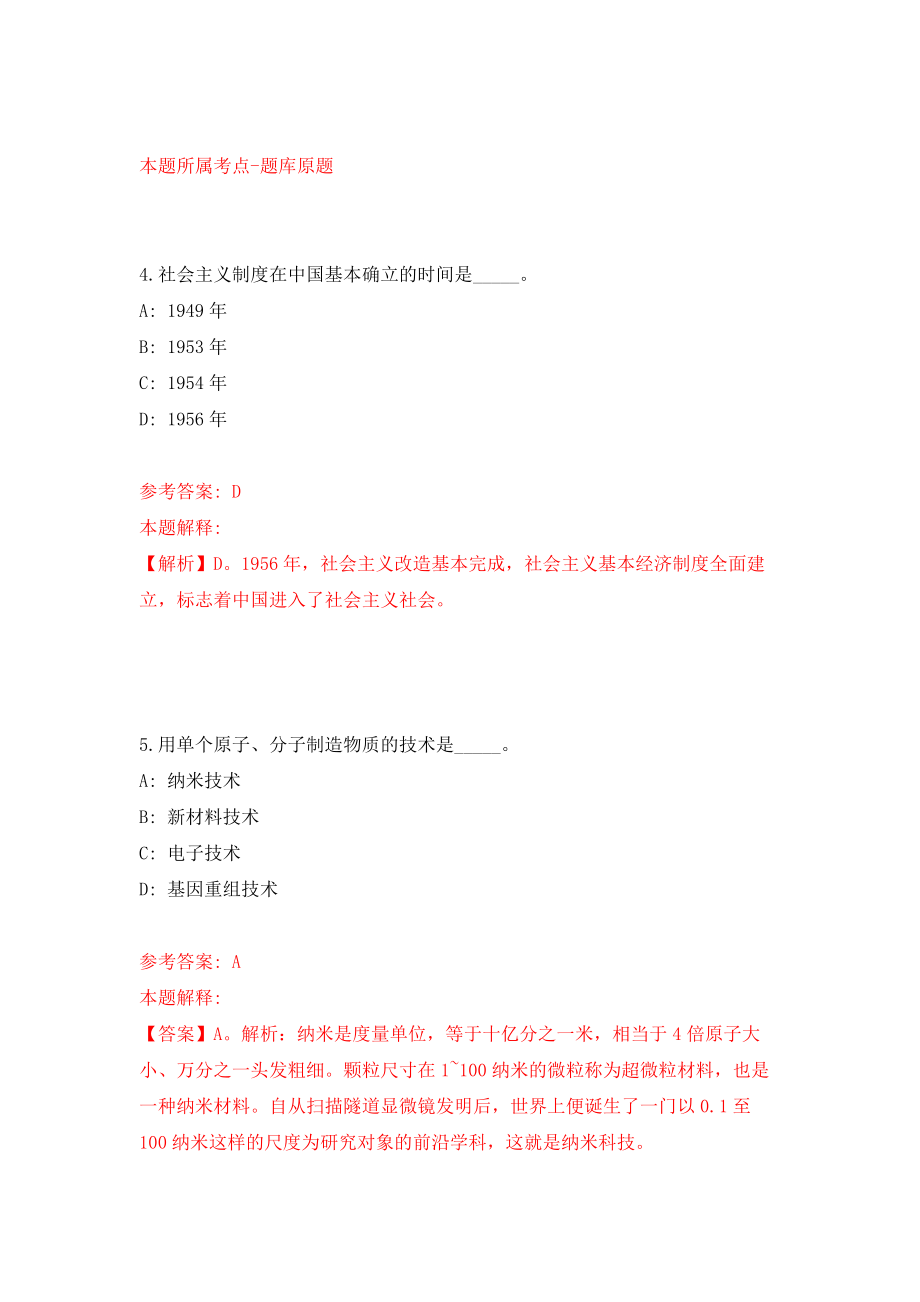 本题所属考点-题库原题

4.社会主义制度在中国基本确立的时间是_____。

A: 1949 年

B: 1953 年

C: 1954 年

D: 1956 年

参考答案: D

本题解释:

【解析】D。1956 年，社会主义改造基本完成，社会主义基本经济制度全面建立，标志着中国进入了社会主义社会。

5.用单个原子、分子制造物质的技术是_____。

A: 纳米技术

B: 新材料技术

C: 电子技术

D: 基因重组技术

参考答案: A

本题解释:

【答案】A。解析：纳米是度量单位，等于十亿分之一米，相当于 4 倍原子大小、万分之一头发粗细。颗粒尺寸在 1~100 纳米的微粒称为超微粒材料，也是一种纳米材料。自从扫描隧道显微镜发明后，世界上便诞生了一门以 0.1 至 100 纳米这样的尺度为研究对象的前沿学科，这就是纳米科技。